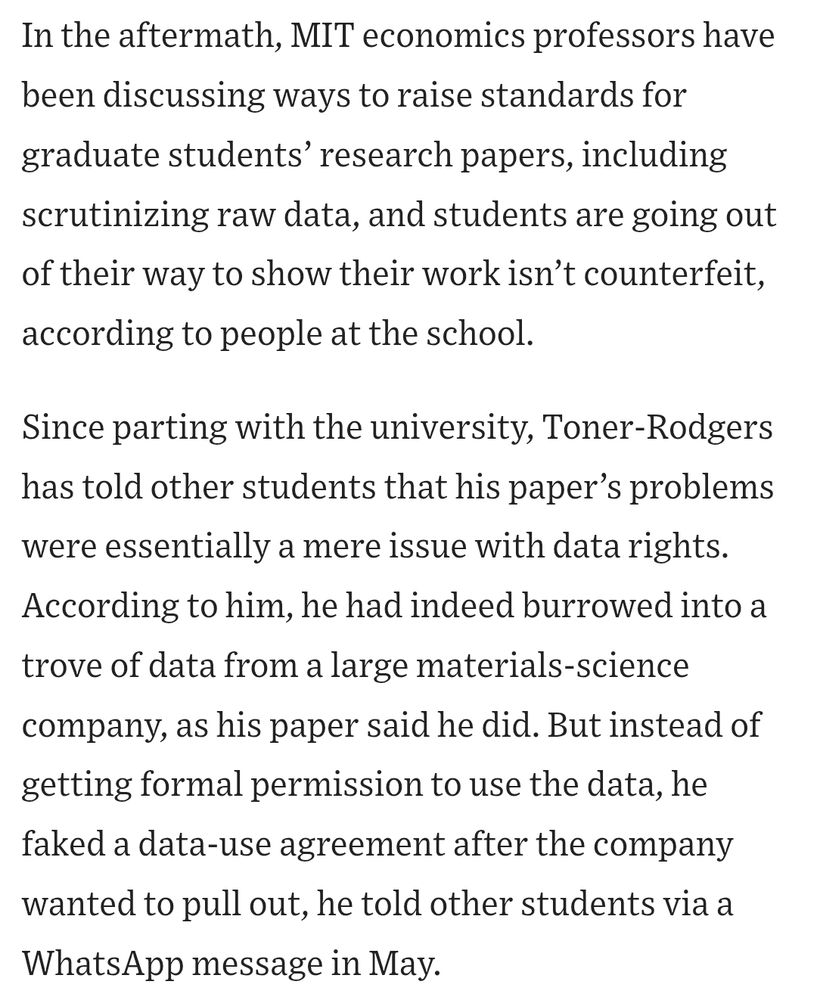 In the aftermath, MIT economics professors have been discussing ways to raise standards for graduate students’ research papers, including scrutinizing raw data, and students are going out of their way to show their work isn’t counterfeit, according to people at the school.

Since parting with the university, Toner-Rodgers has told other students that his paper’s problems were essentially a mere issue with data rights. According to him, he had indeed burrowed into a trove of data from a large materials-science company, as his paper said he did. But instead of getting formal permission to use the data, he faked a data-use agreement after the company wanted to pull out, he told other students via a WhatsApp message in May.